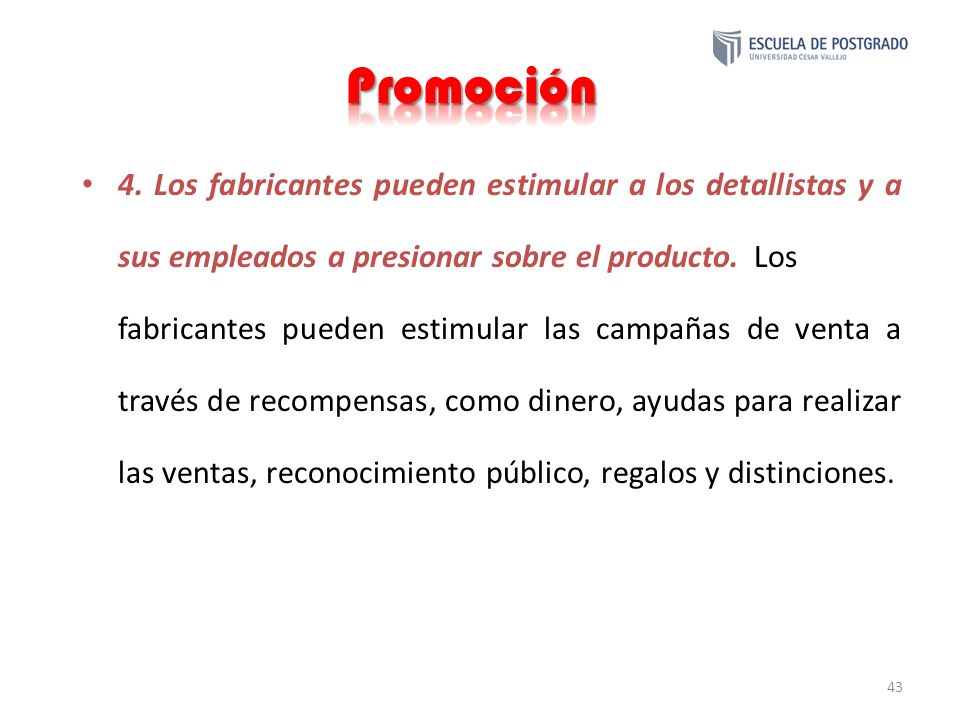 ESCUELA DE POSTGRADO
UNIVERSIDAD CÉSAR VALLEJO

Promoción

• 4. Los fabricantes pueden estimular a los detallistas y a sus empleados a presionar sobre el producto. Los fabricantes pueden estimular las campañas de venta a través de recompensas, como dinero, ayudas para realizar las ventas, reconocimiento público, regalos y distinciones.

43